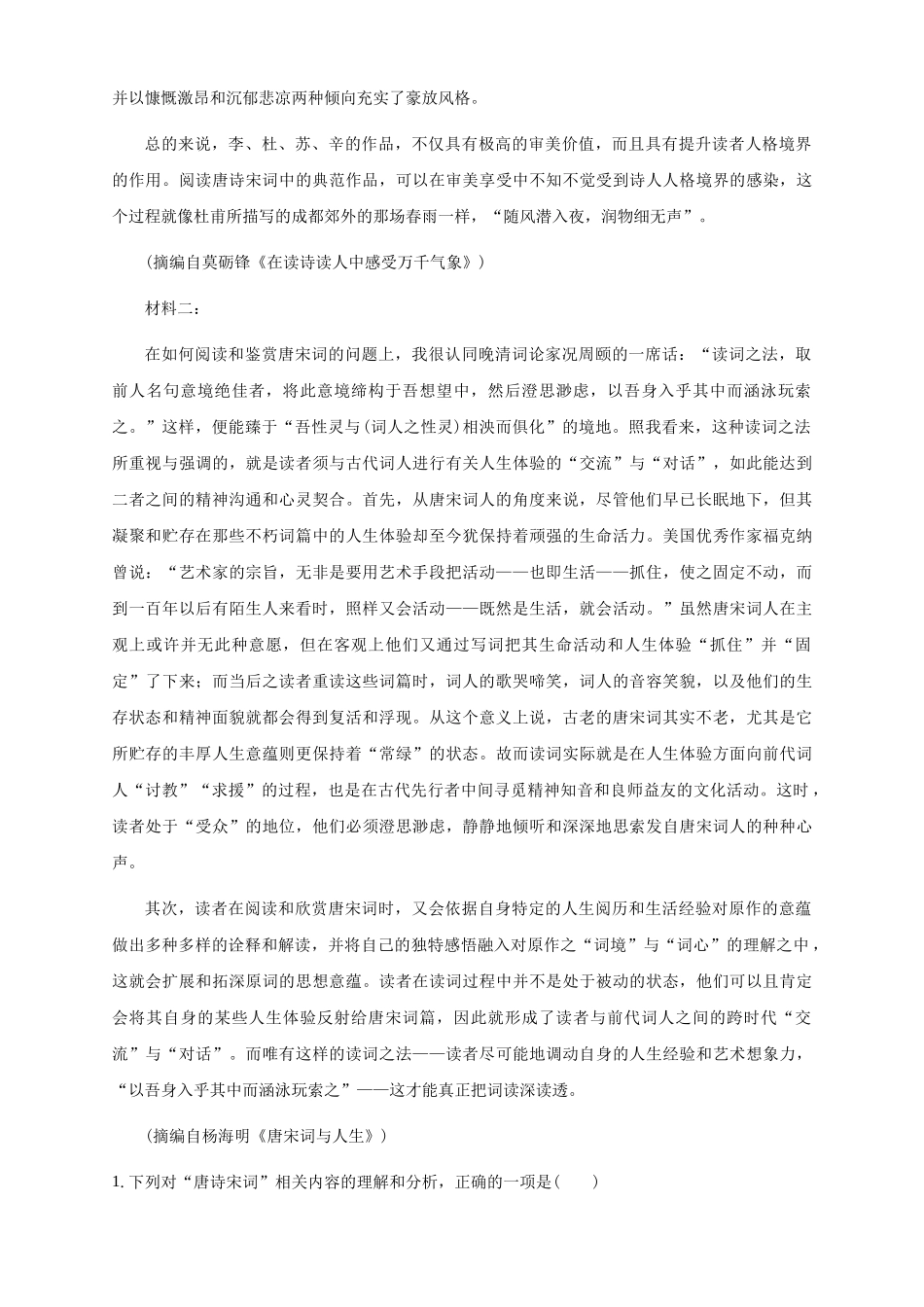 并以慷慨激昂和沉郁悲凉两种倾向充实了豪放风格。

总的来说，李、杜、苏、辛的作品，不仅具有极高的审美价值，而且具有提升读者人格境界的作用。阅读唐诗宋词中的典范作品，可以在审美享受中不知不觉受到诗人人格境界的感染，这个过程就像杜甫所描写的成都郊外的那场春雨一样，“随风潜入夜，润物细无声”。

(摘编自莫砺锋《在读诗读人中感受万千气象》)

材料二：

在如何阅读和鉴赏唐宋词的问题上，我很认同晚清词论家况周颐的一席话：“读词之法，取前人名句意境绝佳者，将此意境缔构于吾想望中，然后澄思渺虑，以吾身入乎其中而涵泳玩索之。”这样，便能臻于“吾性灵与(词人之性灵)相浃而俱化”的境地。照我看来，这种读词之法所重视与强调的，就是读者须与古代词人进行有关人生体验的“交流”与“对话”，如此能达到二者之间的精神沟通和心灵契合。首先，从唐宋词人的角度来说，尽管他们早已长眠地下，但其凝聚和贮存在那些不朽词篇中的人生体验却至今犹保持着顽强的生命活力。美国优秀作家福克纳曾说：“艺术家的宗旨，无非是要用艺术手段把活动——也即生活——抓住，使之固定不动，而到一百年以后有陌生人来看时，照样又会活动——既然是生活，就会活动。”虽然唐宋词人在主观上或许并无此种意愿，但在客观上他们又通过写词把其生命活动和人生体验“抓住”并“固定”了下来；而当后之读者重读这些词篇时，词人的歌哭啼笑，词人的音容笑貌，以及他们的生存状态和精神面貌就都会得到复活和浮现。从这个意义上说，古老的唐宋词其实不老，尤其是它所贮存的丰厚人生意蕴则更保持着“常绿”的状态。故而读词实际就是在人生体验方面向前代词人“讨教”“求援”的过程，也是在古代先行者中间寻觅精神知音和良师益友的文化活动。这时，读者处于“受众”的地位，他们必须澄思渺虑，静静地倾听和深深地思索发自唐宋词人的种种心声。

其次，读者在阅读和欣赏唐宋词时，又会依据自身特定的人生阅历和生活经验对原作的意蕴做出多种多样的诠释和解读，并将自己的独特感悟融入对原作之“词境”与“词心”的理解之中，这就会扩展和拓深原词的思想意蕴。读者在读词过程中并不是处于被动的状态，他们可以且肯定会将其自身的某些人生体验反射给唐宋词篇，因此就形成了读者与前代词人之间的跨时代“交流”与“对话”。而唯有这样的读词之法——读者尽可能地调动自身的人生经验和艺术想象力，“以吾身入乎其中而涵泳玩索之”——这才能真正把词读深读透。

(摘编自杨海明《唐宋词与人生》)

1. 下列对“唐诗宋词”相关内容的理解和分析，正确的一项是(　　)